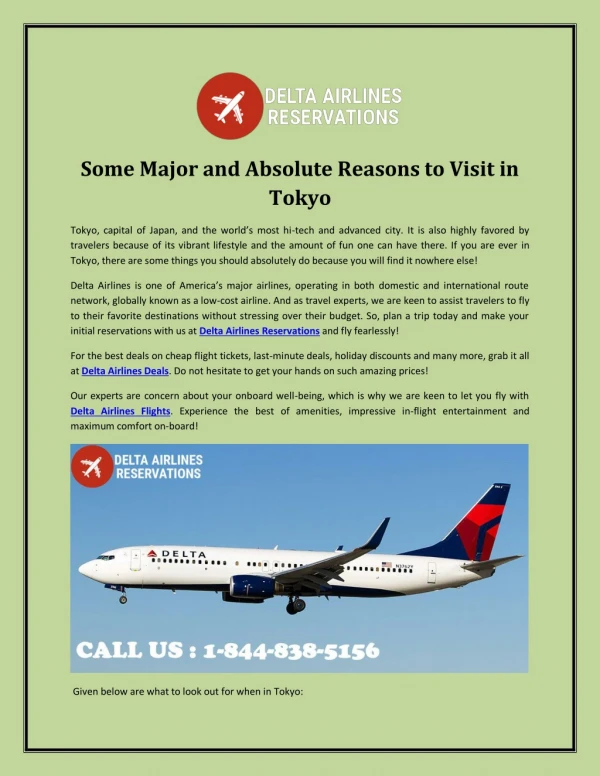 DELTA AIRLINES RESERVATIONS

Some Major and Absolute Reasons to Visit in Tokyo

Tokyo, capital of Japan, and the world's most hi-tech and advanced city. It is also highly favored by travelers because of its vibrant lifestyle and the amount of fun one can have there. If you are ever in Tokyo, there are some things you should absolutely do because you will find it nowhere else!

Delta Airlines is one of America's major airlines, operating in both domestic and international route network, globally known as a low-cost airline. And as travel experts, we are keen to assist travelers to fly to their favorite destinations without stressing over their budget. So, plan a trip today and make your initial reservations with us at Delta Airlines Reservations and fly fearlessly!

For the best deals on cheap flight tickets, last-minute deals, holiday discounts and many more, grab it all at Delta Airlines Deals. Do not hesitate to get your hands on such amazing prices!

Our experts are concern about your onboard well-being, which is why we are keen to let you fly with Delta Airlines Flights. Experience the best of amenities, impressive in-flight entertainment and maximum comfort on-board!

DELTA AIRLINES RESERVATIONS

DELTA

N3762Y

CALL US : 1-844-838-5156

Given below are what to look out for when in Tokyo: